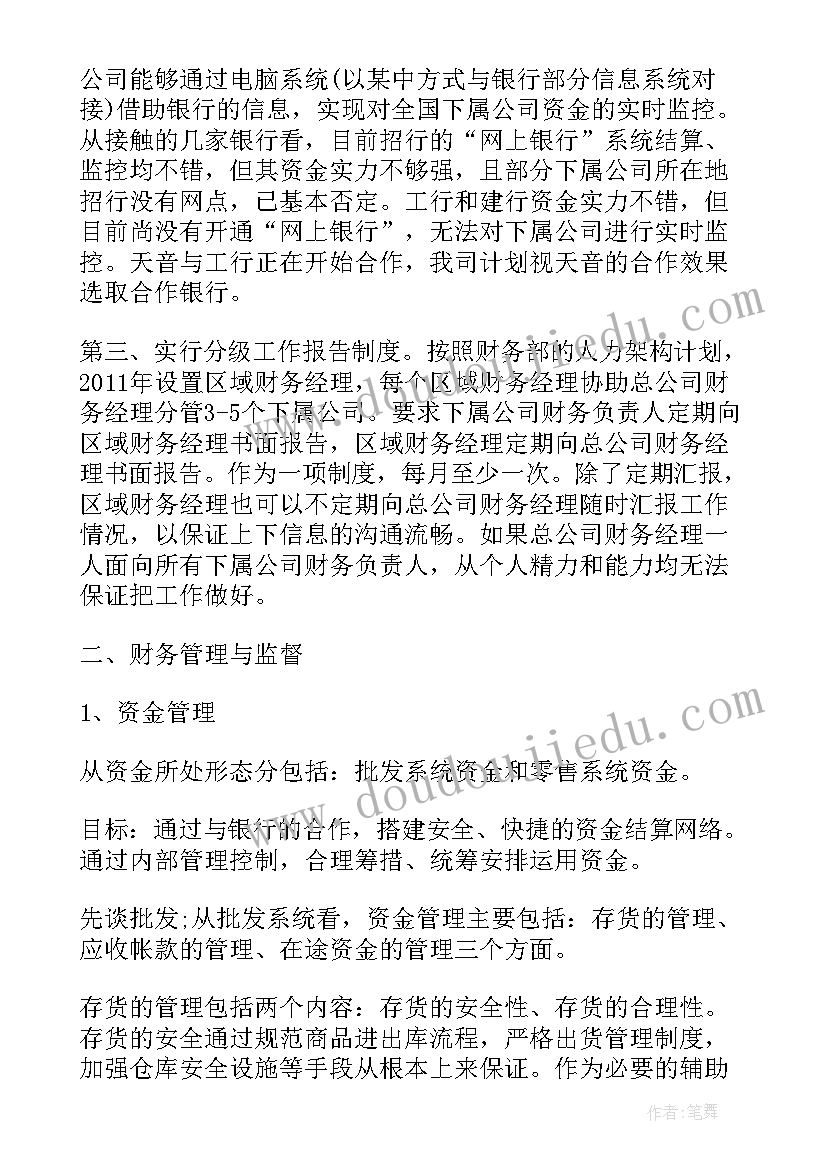 公司能够通过电脑系统(以某中方式与银行部分信息系统对接)借助银行的信息，实现对全国下属公司资金的实时监控。从接触的几家银行看，目前招行的“网上银行”系统结算、监控均不错，但其资金实力不够强，且部分下属公司所在地招行没有网点，已基本否定。工行和建行资金实力不错，但目前尚没有开通“网上银行”，无法对下属公司进行实时监控。天音与工行正在开始合作，我司计划视天音的合作效果选取合作银行。

第三、实行分级工作报告制度。按照财务部的人力架构计划，2011年设置区域财务经理，每个区域财务经理协助总公司财务经理分管3-5个下属公司。要求下属公司财务负责人定期向区域财务经理书面报告，区域财务经理定期向总公司财务经理书面报告。作为一项制度，每月至少一次。除了定期汇报，区域财务经理也可以不定期向总公司财务经理随时汇报工作情况，以保证上下信息的沟通流畅。如果总公司财务经理一人面向所有下属公司财务负责人，从个人精力和能力均无法保证把工作做好。

二、财务管理与监督

1、资金管理

从资金所处形态分包括：批发系统资金和零售系统资金。

目标：通过与银行的合作，搭建安全、快捷的资金结算网络。通过内部管理控制，合理筹措、统筹安排运用资金。

先谈批发;从批发系统看，资金管理主要包括：存货的管理、应收帐款的管理、在途资金的管理三个方面。

存货的管理包括两个内容：存货的安全性、存货的合理性。存货的安全通过规范商品进出库流程，严格出货管理制度，加强仓库安全设施等手段从根本上来保证。作为必要的辅助

www.doudoujiedu.com

作者：笔舞